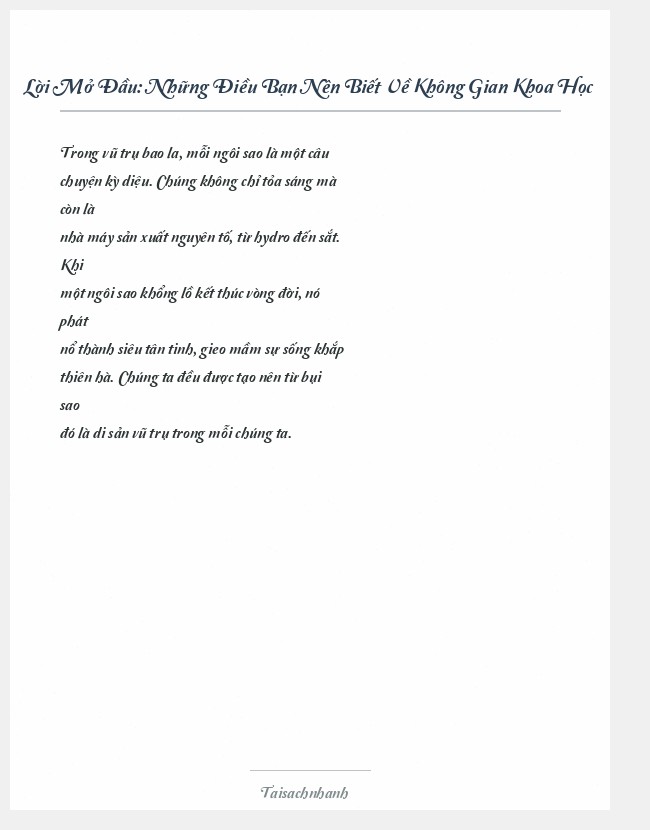 Lời Mở Đầu: Những Điều Bạn Nên Biết Về Không Gian Khoa Học

Trong vũ trụ bao la, mỗi ngôi sao là một câu chuyện kỳ diệu. Chúng không chỉ tỏa sáng mà còn là
nhà máy sản xuất nguyên tố, từ hydro đến sắt. Khi
một ngôi sao khổng lồ kết thúc vòng đời, nó phát
nổ thành siêu tân tinh, gieo mầm sự sống khắp thiên hà. Chúng ta đều được tạo nên từ bụi sao
đó là di sản vũ trụ trong mỗi chúng ta.

Taisachnhanh